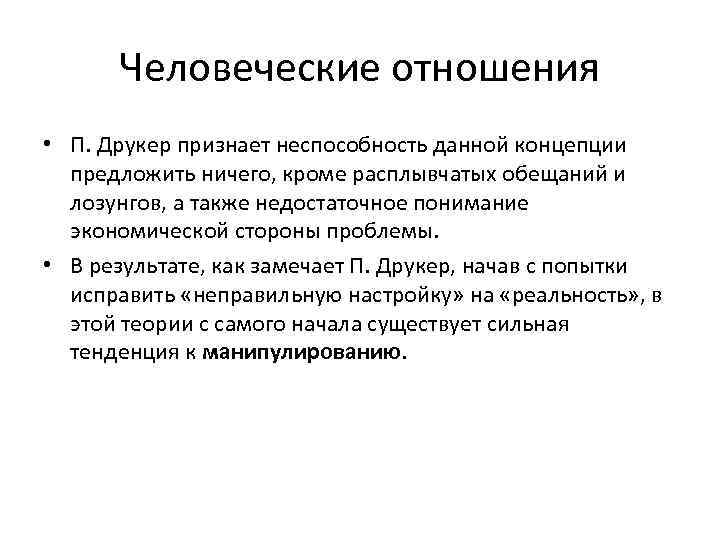 Человеческие отношения

• П. Друкер признает неспособность данной концепции предложить ничего, кроме расплывчатых обещаний и лозунгов, а также недостаточное понимание экономической стороны проблемы.

• В результате, как замечает П. Друкер, начав с попытки исправить «неправильную настройку» на «реальность», в этой теории с самого начала существует сильная тенденция к манипулированию.